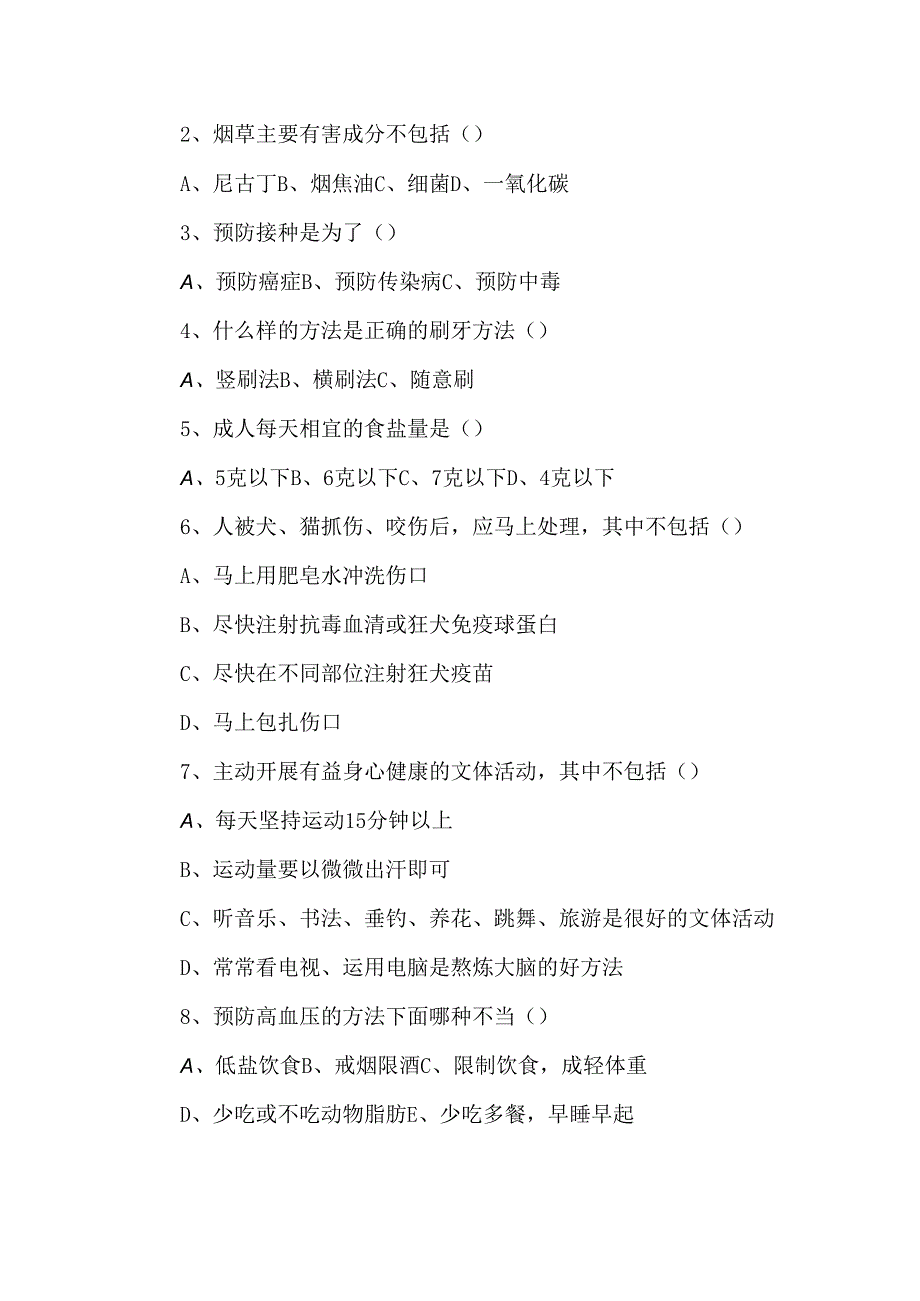 2、烟草主要有害成分不包括（）

A、尼古丁B、烟焦油C、细菌D、一氧化碳

3、预防接种是为了（）

A、预防癌症B、预防传染病C、预防中毒

4、什么样的方法是正确的刷牙方法（）

A、竖刷法B、横刷法C、随意刷

5、成人每天相宜的食盐量是（）

A、5克以下B、6克以下C、7克以下D、4克以下

6、人被犬、猫抓伤、咬伤后，应马上处理，其中不包括（）

A、马上用肥皂水冲洗伤口

B、尽快注射抗毒血清或狂犬免疫球蛋白

C、尽快在不同部位注射狂犬疫苗

D、马上包扎伤口

7、主动开展有益身心健康的文体活动，其中不包括（）

A、每天坚持运动15分钟以上

B、运动量要以微微出汗即可

C、听音乐、书法、垂钓、养花、跳舞、旅游是很好的文体活动

D、常常看电视、运用电脑是熬炼大脑的好方法

8、预防高血压的方法下面哪种不当（）

A、低盐饮食B、戒烟限酒C、限制饮食，成轻体重

D、少吃或不吃动物脂肪E、少吃多餐，早睡早起